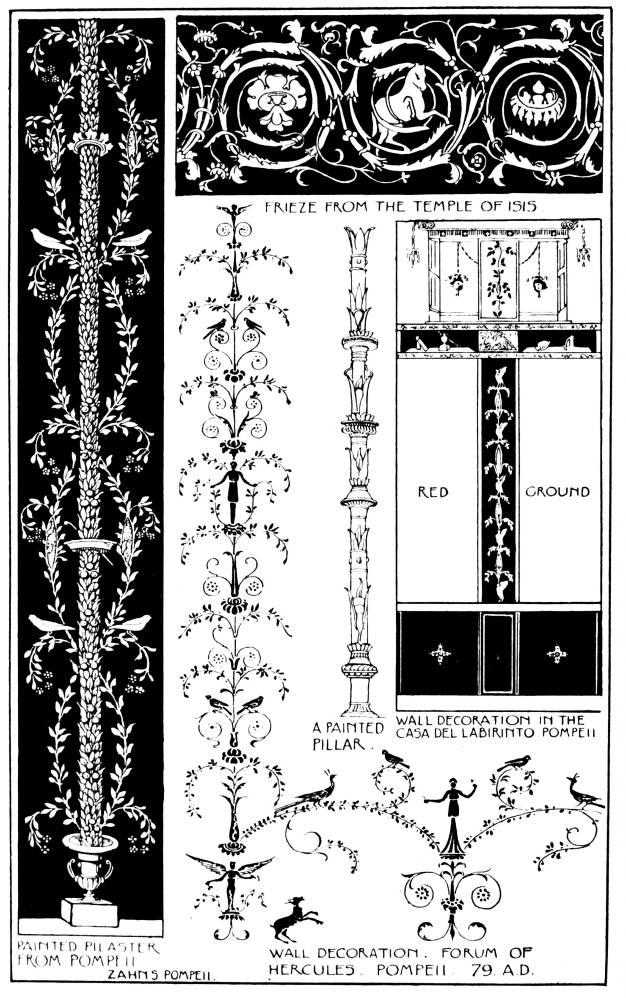 FRIEZE FROM THE TEMPLE OF ISIS

RED

GROUND

A PAINTED PILLAR.

WALL DECORATION IN THE CASA DEL LABIRINTO POMPEII

PAINTED PILASTER FROM POMPEII
ZAHN'S POMPEII.

WALL DECORATION. FORUM OF HERCULES. POMPEII. 79. A.D.